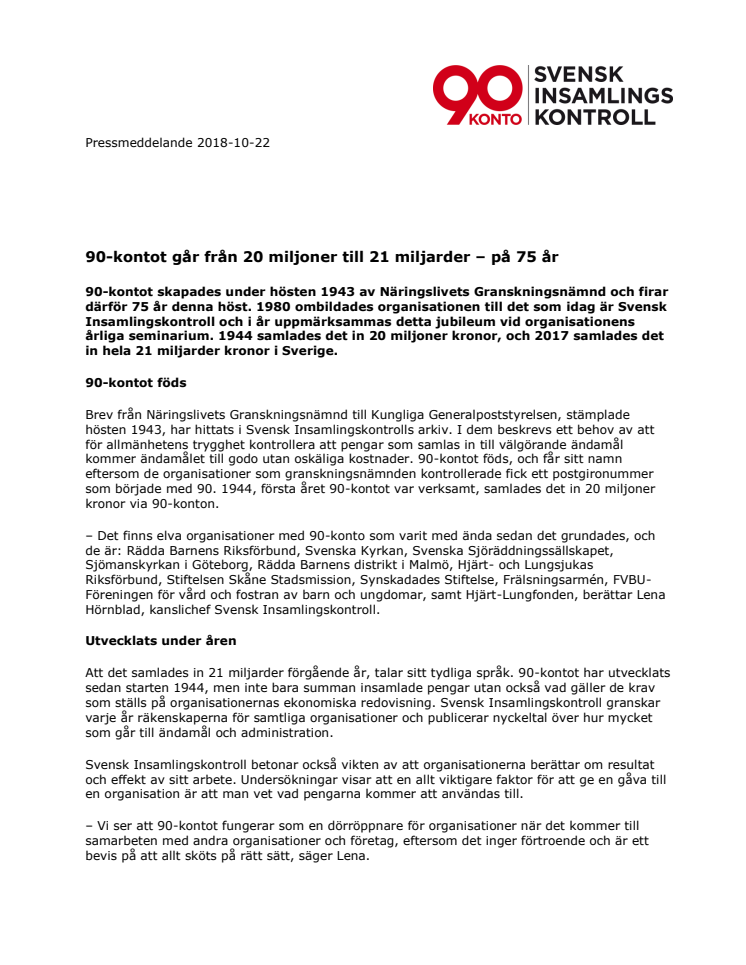 90 KONTO SVENSK INSAMLINGS KONTROLL

Pressmeddelande 2018-10-22

90-kontot går från 20 miljoner till 21 miljarder – på 75 år

90-kontot skapades under hösten 1943 av Näringslivets Granskningsnämnd och firar därför 75 år denna höst. 1980 ombildades organisationen till det som idag är Svensk Insamlingskontroll och i år uppmärksammas detta jubileum vid organisationens årliga seminarium. 1944 samlades det in 20 miljoner kronor, och 2017 samlades det in hela 21 miljarder kronor i Sverige.

90-kontot föds

Brev från Näringslivets Granskningsnämnd till Kungliga Generalpoststyrelsen, stämplade hösten 1943, har hittats i Svensk Insamlingskontrolls arkiv. I dem beskrevs ett behov av att för allmänhetens trygghet kontrollera att pengar som samlas in till välgörande ändamål kommer ändamålet till godo utan oskäliga kostnader. 90-kontot föds, och får sitt namn eftersom de organisationer som granskningsnämnden kontrollerade fick ett postgironummer som började med 90. 1944, första året 90-kontot var verksamt, samlades det in 20 miljoner kronor via 90-konton.

– Det finns elva organisationer med 90-konto som varit med ända sedan det grundades, och de är: Rädda Barnens Riksförbund, Svenska Kyrkan, Svenska Sjöräddningssällskapet, Sjömanskyrkan i Göteborg, Rädda Barnens distrikt i Malmö, Hjärt- och Lungsjukas Riksförbund, Stiftelsen Skåne Stadsmission, Synskadades Stiftelse, Frälsningsarmén, FVBU-Föreningen för vård och fostran av barn och ungdomar, samt Hjärt-Lungfonden, berättar Lena Hörnblad, kanslichef Svensk Insamlingskontroll.

Utvecklats under åren

Att det samlades in 21 miljarder förgående år, talar sitt tydliga språk. 90-kontot har utvecklats sedan starten 1944, men inte bara summan insamlade pengar utan också vad gäller de krav som ställs på organisationernas ekonomiska redovisning. Svensk Insamlingskontroll granskar varje år räkenskaperna för samtliga organisationer och publicerar nyckeltal över hur mycket som går till ändamål och administration.

Svensk Insamlingskontroll betonar också vikten av att organisationerna berättar om resultat och effekt av sitt arbete. Undersökningar visar att en allt viktigare faktor för att ge en gåva till en organisation är att man vet vad pengarna kommer att användas till.

– Vi ser att 90-kontot fungerar som en dörröppnare för organisationer när det kommer till samarbeten med andra organisationer och företag, eftersom det inger förtroende och är ett bevis på att allt sköts på rätt sätt, säger Lena.